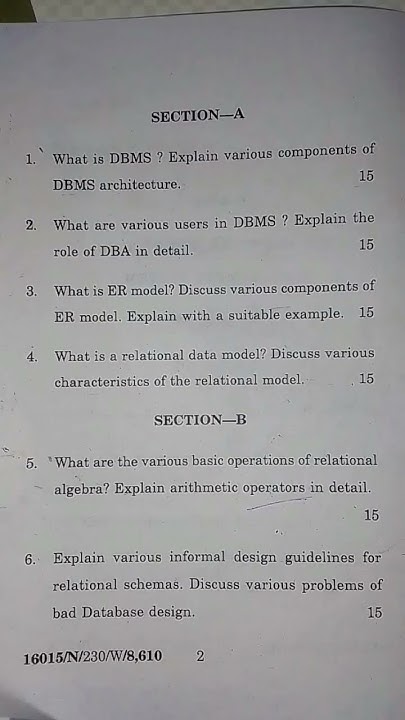 SECTION—A

1. What is DBMS ? Explain various components of DBMS architecture. 15

2. What are various users in DBMS ? Explain the role of DBA in detail. 15

3. What is ER model? Discuss various components of ER model. Explain with a suitable example. 15

4. What is a relational data model? Discuss various characteristics of the relational model. 15

SECTION—B

5. What are the various basic operations of relational algebra? Explain arithmetic operators in detail. 15

6. Explain various informal design guidelines for relational schemas. Discuss various problems of bad Database design. 15

16015/N/230/W/8,610 2